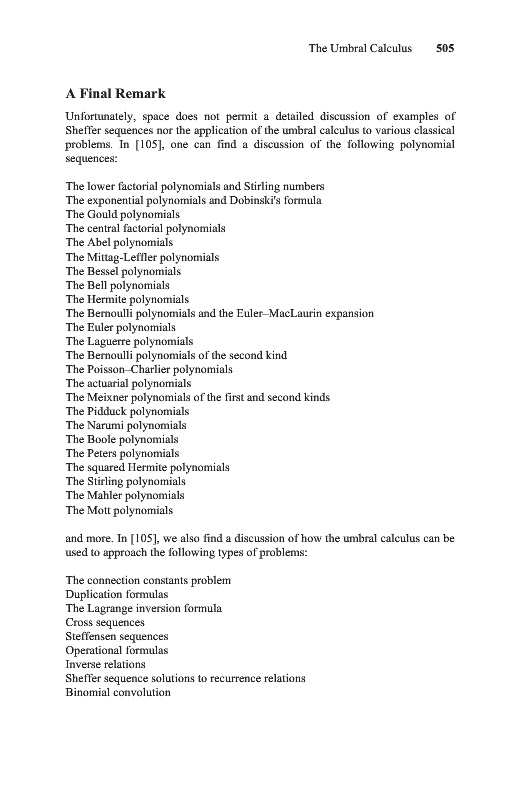 The Umbral Calculus 505

A Final Remark

Unfortunately, space does not permit a detailed discussion of examples of Sheffer sequences nor the application of the umbral calculus to various classical problems. In [105], one can find a discussion of the following polynomial sequences:

The lower factorial polynomials and Stirling numbers
The exponential polynomials and Dobinski's formula
The Gould polynomials
The central factorial polynomials
The Abel polynomials
The Mittag-Leffler polynomials
The Bessel polynomials
The Bell polynomials
The Hermite polynomials
The Bernoulli polynomials and the Euler–MacLaurin expansion
The Euler polynomials
The Laguerre polynomials
The Bernoulli polynomials of the second kind
The Poisson–Charlier polynomials
The actuarial polynomials
The Meixner polynomials of the first and second kinds
The Pidduck polynomials
The Narumi polynomials
The Boole polynomials
The Peters polynomials
The squared Hermite polynomials
The Stirling polynomials
The Mahler polynomials
The Mott polynomials

and more. In [105], we also find a discussion of how the umbral calculus can be used to approach the following types of problems:

The connection constants problem
Duplication formulas
The Lagrange inversion formula
Cross sequences
Steffensen sequences
Operational formulas
Inverse relations
Sheffer sequence solutions to recurrence relations
Binomial convolution